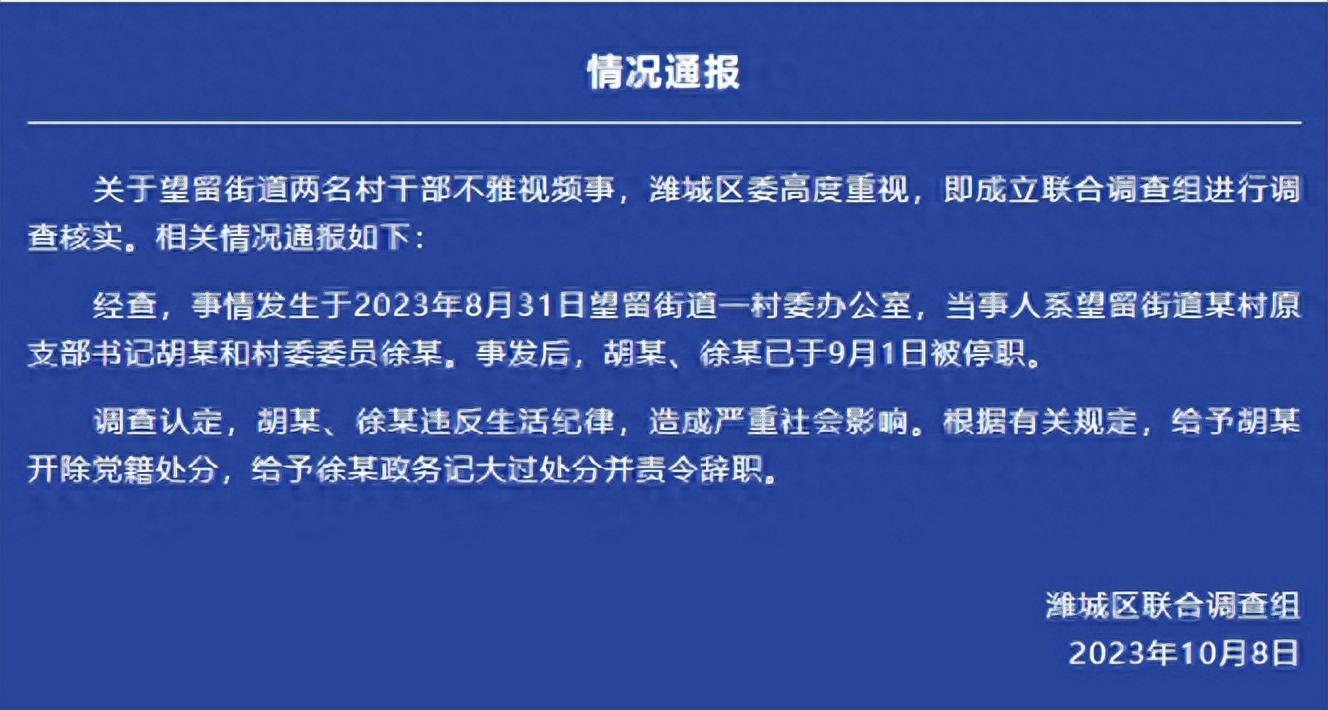 情况通报

关于望留街道两名村干部不雅视频事，潍城区委高度重视，即成立联合调查组进行调查核实。相关情况通报如下：

经查，事情发生于2023年8月31日望留街道一村委办公室，当事人系望留街道某村原支部书记胡某和村委委员徐某。事发后，胡某、徐某已于9月1日被停职。

调查认定，胡某、徐某违反生活纪律，造成严重社会影响。根据有关规定，给予胡某开除党籍处分，给予徐某政务记大过处分并责令辞职。

潍城区联合调查组
2023年10月8日